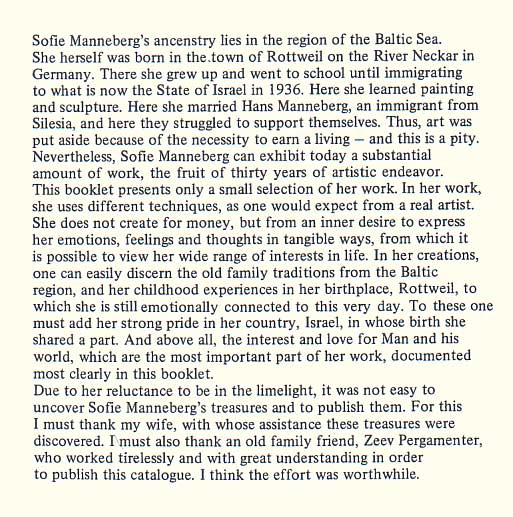 Sofie Manneberg's ancenstry lies in the region of the Baltic Sea. She herself was born in the town of Rottweil on the River Neckar in Germany. There she grew up and went to school until immigrating to what is now the State of Israel in 1936. Here she learned painting and sculpture. Here she married Hans Manneberg, an immigrant from Silesia, and here they struggled to support themselves. Thus, art was put aside because of the necessity to earn a living – and this is a pity. Nevertheless, Sofie Manneberg can exhibit today a substantial amount of work, the fruit of thirty years of artistic endeavor.
This booklet presents only a small selection of her work. In her work, she uses different techniques, as one would expect from a real artist. She does not create for money, but from an inner desire to express her emotions, feelings and thoughts in tangible ways, from which it is possible to view her wide range of interests in life. In her creations, one can easily discern the old family traditions from the Baltic region, and her childhood experiences in her birthplace, Rottweil, to which she is still emotionally connected to this very day. To these one must add her strong pride in her country, Israel, in whose birth she shared a part. And above all, the interest and love for Man and his world, which are the most important part of her work, documented most clearly in this booklet.
Due to her reluctance to be in the limelight, it was not easy to uncover Sofie Manneberg's treasures and to publish them. For this I must thank my wife, with whose assistance these treasures were discovered. I must also thank an old family friend, Zeev Pergamenter, who worked tirelessly and with great understanding in order to publish this catalogue. I think the effort was worthwhile.